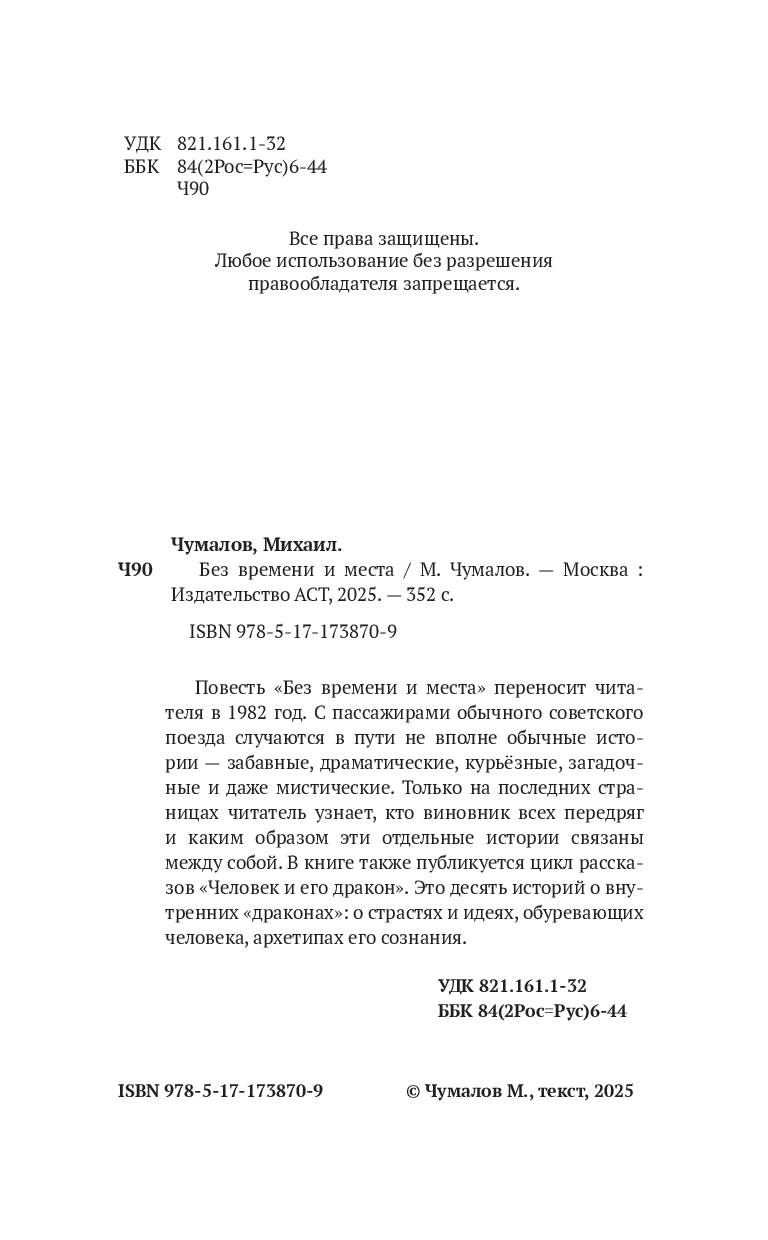 УДК 821.161.1-32
ББК 84(2Рос=Рус)6-44
Ч90

Все права защищены.
Любое использование без разрешения
правообладателя запрещается.

Чумалов, Михаил.
Ч90 Без времени и места / М. Чумалов. — Москва : Издательство АСТ, 2025. — 352 с.

ISBN 978-5-17-173870-9

Повесть «Без времени и места» переносит читателя в 1982 год. С пассажирами обычного советского поезда случаются в пути не вполне обычные истории — забавные, драматические, курьёзные, загадочные и даже мистические. Только на последних страницах читатель узнает, кто виновник всех передряг и каким образом эти отдельные истории связаны между собой. В книге также публикуется цикл рассказов «Человек и его дракон». Это десять историй о внутренних «драконах»: о страстях и идеях, обуревающих человека, архетипах его сознания.

УДК 821.161.1-32
ББК 84(2Рос=Рус)6-44

ISBN 978-5-17-173870-9

© Чумалов М., текст, 2025